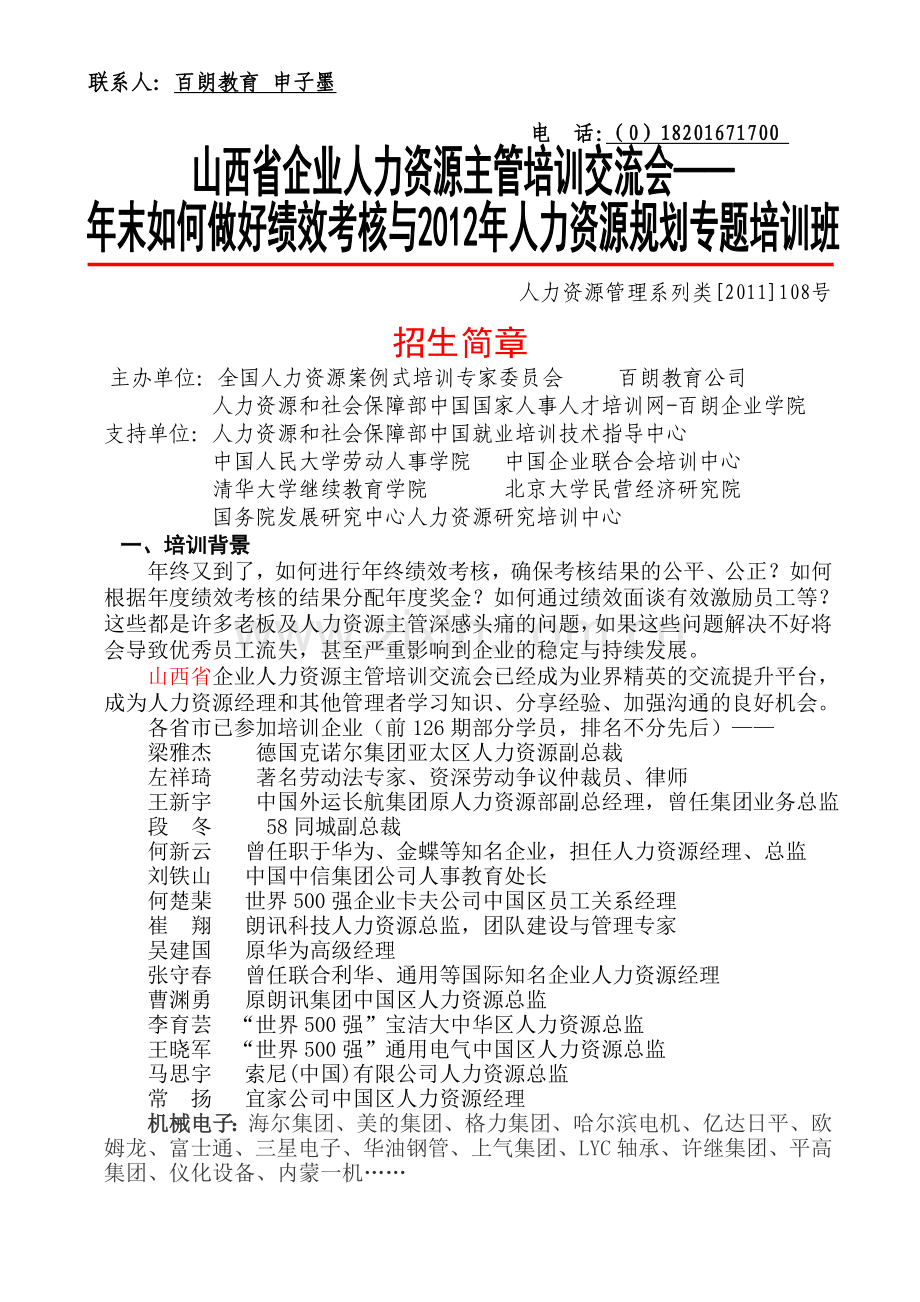 联系人：百朗教育 申子墨

电 话：（0）18201671700

山西省企业人力资源主管培训交流会——
年末如何做好绩效考核与2012年人力资源规划专题培训班

人力资源管理系列类[2011]108号

招生简章

主办单位：全国人力资源案例式培训专家委员会 百朗教育公司
人力资源和社会保障部中国国家人事人才培训网-百朗企业学院
支持单位：人力资源和社会保障部中国就业培训技术指导中心
中国人民大学劳动人事学院 中国企业联合会培训中心
清华大学继续教育学院 北京大学民营经济研究院
国务院发展研究中心人力资源研究培训中心

一、培训背景

年终又到了，如何进行年终绩效考核，确保考核结果的公平、公正？如何根据年度绩效考核的结果分配年度奖金？如何通过绩效面谈有效激励员工等？这些都是许多老板及人力资源主管深感头痛的问题，如果这些问题解决不好将会导致优秀员工流失，甚至严重影响到企业的稳定与持续发展。

山西省企业人力资源主管培训交流会已经成为业界精英的交流提升平台，成为人力资源经理和其他管理者学习知识、分享经验、加强沟通的良好机会。

各省市已参加培训企业（前126期部分学员，排名不分先后）——
梁雅杰 德国克诺尔集团亚太区人力资源副总裁
左祥琦 著名劳动法专家、资深劳动争议仲裁员、律师
王新宇 中国外运长航集团原人力资源部副总经理，曾任集团业务总监
段 冬 58同城副总裁
何新云 曾任职于华为、金蝶等知名企业，担任人力资源经理、总监
刘铁山 中国中信集团公司人事教育处长
何楚棐 世界500强企业卡夫公司中国区员工关系经理
崔 翔 朗讯科技人力资源总监，团队建设与管理专家
吴建国 原华为高级经理
张守春 曾任联合利华、通用等国际知名企业人力资源经理
曹渊勇 原朗讯集团中国区人力资源总监
李育芸 “世界500强”宝洁大中华区人力资源总监
王晓军 “世界500强”通用电气中国区人力资源总监
马思宇 索尼(中国)有限公司人力资源总监
常 扬 宜家公司中国区人力资源经理

机械电子：海尔集团、美的集团、格力集团、哈尔滨电机、亿达日平、欧姆龙、富士通、三星电子、华油钢管、上气集团、LYC轴承、许继集团、平高集团、仪化设备、内蒙一机……